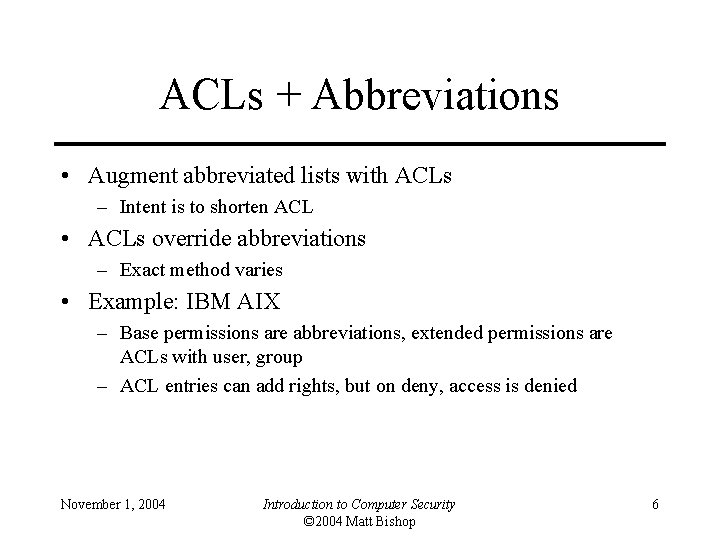 ACLs + Abbreviations

• Augment abbreviated lists with ACLs
– Intent is to shorten ACL
• ACLs override abbreviations
– Exact method varies
• Example: IBM AIX
– Base permissions are abbreviations, extended permissions are ACLs with user, group
– ACL entries can add rights, but on deny, access is denied

November 1, 2004

Introduction to Computer Security
©2004 Matt Bishop

6